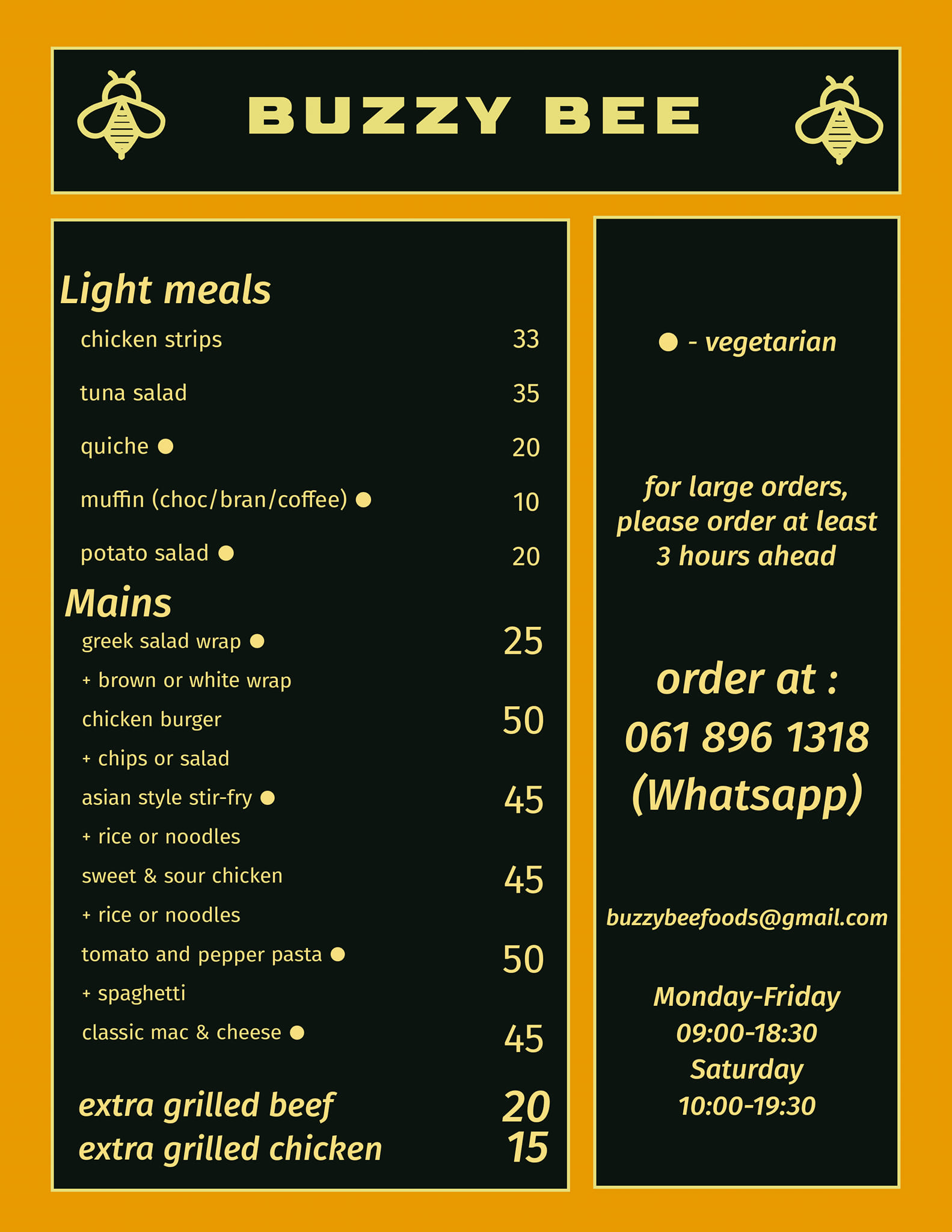 BUZZY BEE

Light meals

chicken strips 33

tuna salad 35

quiche ● 20

muffin (choc/bran/coffee) ● 10

potato salad ● 20

Mains

greek salad wrap ● 25
+ brown or white wrap

chicken burger 50
+ chips or salad

asian style stir-fry ● 45
+ rice or noodles

sweet & sour chicken 45
+ rice or noodles

tomato and pepper pasta ● 50
+ spaghetti

classic mac & cheese ● 45

extra grilled beef 20
extra grilled chicken 15

● - vegetarian

for large orders, please order at least 3 hours ahead

order at :
061 896 1318
(Whatsapp)

buzzybeefoods@gmail.com

Monday-Friday
09:00-18:30
Saturday
10:00-19:30